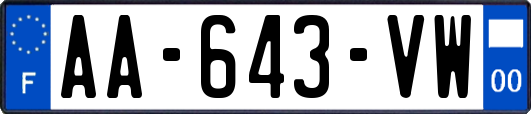 F
AA-643-VW
00